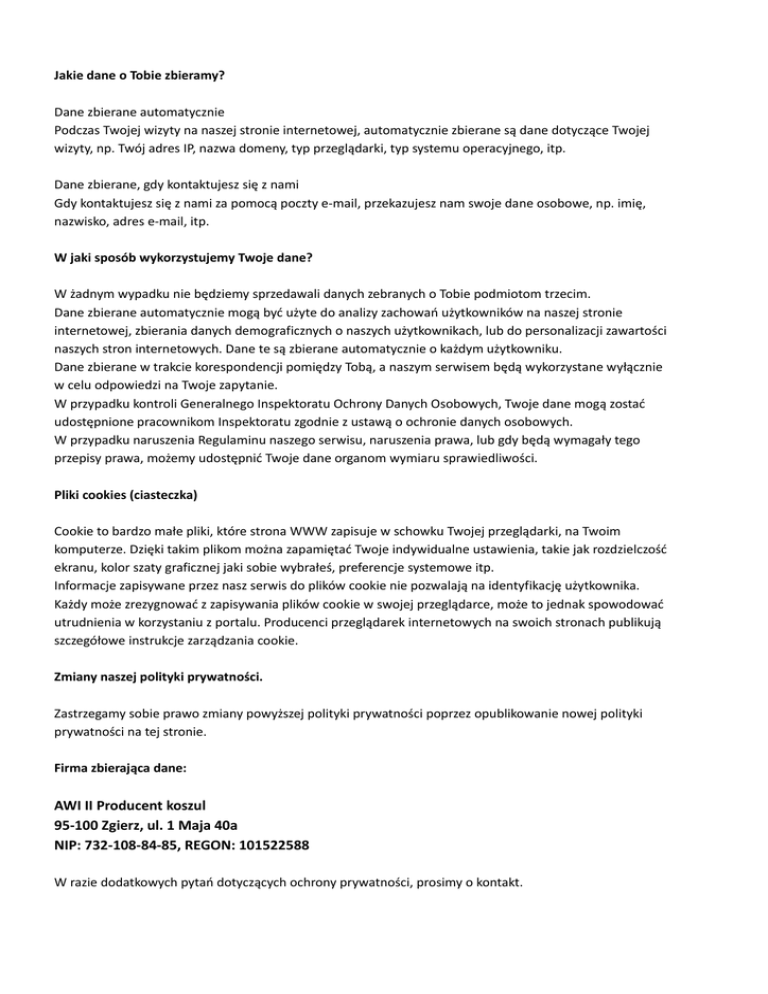 Jakie dane o Tobie zbieramy?

Dane zbierane automatycznie
Podczas Twojej wizyty na naszej stronie internetowej, automatycznie zbierane są dane dotyczące Twojej wizyty, np. Twój adres IP, nazwa domeny, typ przeglądarki, typ systemu operacyjnego, itp.

Dane zbierane, gdy kontaktujesz się z nami
Gdy kontaktujesz się z nami za pomocą poczty e-mail, przekazujesz nam swoje dane osobowe, np. imię, nazwisko, adres e-mail, itp.

W jaki sposób wykorzystujemy Twoje dane?

W żadnym wypadku nie będziemy sprzedawali danych zebranych o Tobie podmiotom trzecim.
Dane zbierane automatycznie mogą być użyte do analizy zachowań użytkowników na naszej stronie internetowej, zbierania danych demograficznych o naszych użytkownikach, lub do personalizacji zawartości naszych stron internetowych. Dane te są zbierane automatycznie o każdym użytkowniku.
Dane zbierane w trakcie korespondencji pomiędzy Tobą, a naszym serwisem będą wykorzystane wyłącznie w celu odpowiedzi na Twoje zapytanie.
W przypadku kontroli Generalnego Inspektoratu Ochrony Danych Osobowych, Twoje dane mogą zostać udostępnione pracownikom Inspektoratu zgodnie z ustawą o ochronie danych osobowych.
W przypadku naruszenia Regulaminu naszego serwisu, naruszenia prawa, lub gdy będą wymagały tego przepisy prawa, możemy udostępnić Twoje dane organom wymiaru sprawiedliwości.

Pliki cookies (ciasteczka)

Cookie to bardzo małe pliki, które strona WWW zapisuje w schowku Twojej przeglądarki, na Twoim komputerze. Dzięki takim plikom można zapamiętać Twoje indywidualne ustawienia, takie jak rozdzielczość ekranu, kolor szaty graficznej jaki sobie wybrałeś, preferencje systemowe itp.
Informacje zapisywane przez nasz serwis do plików cookie nie pozwalają na identyfikację użytkownika. Każdy może zrezygnować z zapisywania plików cookie w swojej przeglądarce, może to jednak spowodować utrudnienia w korzystaniu z portalu. Producenci przeglądarek internetowych na swoich stronach publikują szczegółowe instrukcje zarządzania cookie.

Zmiany naszej polityki prywatności.

Zastrzegamy sobie prawo zmiany powyższej polityki prywatności poprzez opublikowanie nowej polityki prywatności na tej stronie.

Firma zbierająca dane:

AWI II Producent koszul
95-100 Zgierz, ul. 1 Maja 40a
NIP: 732-108-84-85, REGON: 101522588

W razie dodatkowych pytań dotyczących ochrony prywatności, prosimy o kontakt.